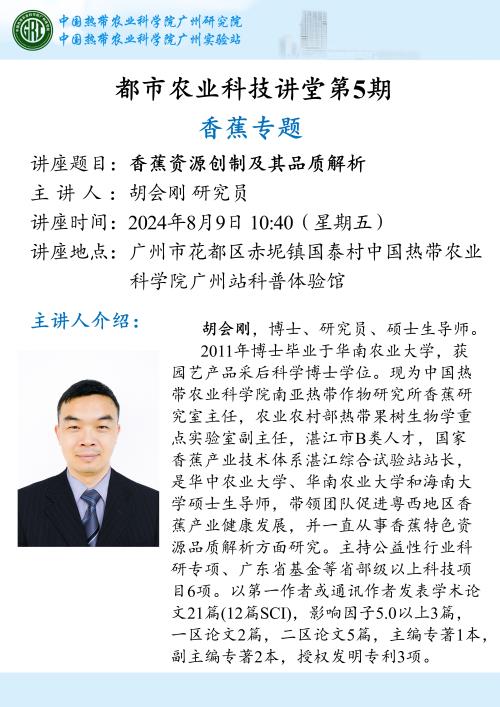 GRI

中国热带农业科学院广州研究院
中国热带农业科学院广州实验站

都市农业科技讲堂第5期

香蕉专题

讲座题目：香蕉资源创制及其品质解析
主 讲 人：胡会刚 研究员
讲座时间：2024年8月9日 10:40（星期五）
讲座地点：广州市花都区赤坭镇国泰村中国热带农业科学院广州站科普体验馆

主讲人介绍：

胡会刚，博士、研究员、硕士生导师。

2011年博士毕业于华南农业大学，获园艺产品采后科学博士学位。现为中国热带农业科学院南亚热带作物研究所香蕉研究室主任，农业农村部热带果树生物学重点实验室副主任，湛江市B类人才，国家香蕉产业技术体系湛江综合试验站站长，是华中农业大学、华南农业大学和海南大学硕士生导师，带领团队促进粤西地区香蕉产业健康发展，并一直从事香蕉特色资源品质解析方面研究。主持公益性行业科研专项、广东省基金等省部级以上科技项目6项。以第一作者或通讯作者发表学术论文21篇(12篇SCI)，影响因子5.0以上3篇，一区论文2篇，二区论文5篇，主编专著1本，副主编专著2本，授权发明专利3项。